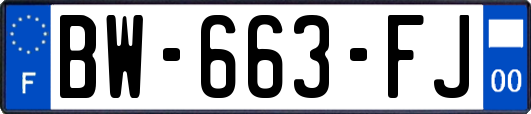 F
BW-663-FJ
00